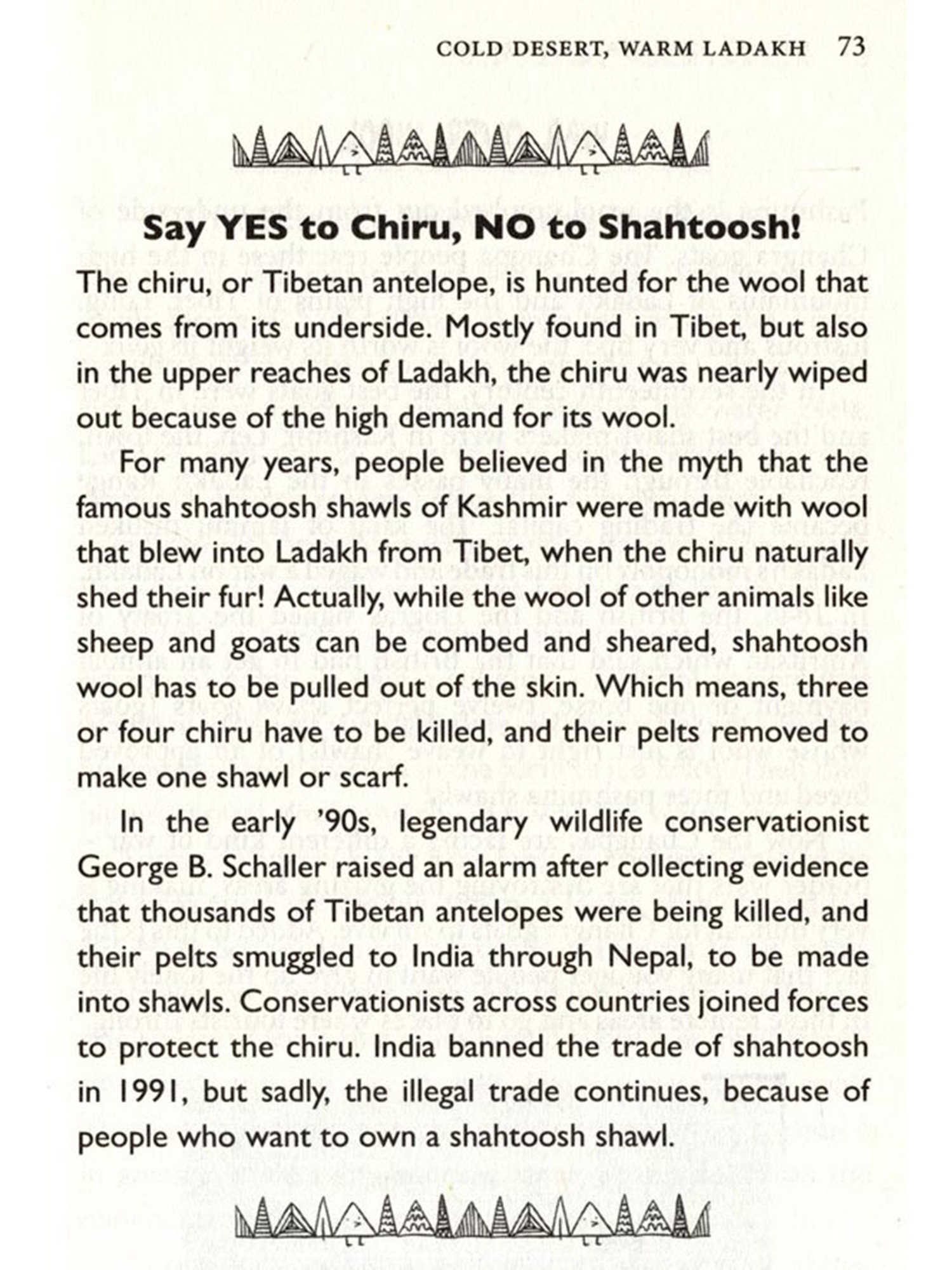 COLD DESERT, WARM LADAKH 73

Say YES to Chiru, NO to Shahtoosh!

The chiru, or Tibetan antelope, is hunted for the wool that comes from its underside. Mostly found in Tibet, but also in the upper reaches of Ladakh, the chiru was nearly wiped out because of the high demand for its wool.

For many years, people believed in the myth that the famous shahtoosh shawls of Kashmir were made with wool that blew into Ladakh from Tibet, when the chiru naturally shed their fur! Actually, while the wool of other animals like sheep and goats can be combed and sheared, shahtoosh wool has to be pulled out of the skin. Which means, three or four chiru have to be killed, and their pelts removed to make one shawl or scarf.

In the early '90s, legendary wildlife conservationist George B. Schaller raised an alarm after collecting evidence that thousands of Tibetan antelopes were being killed, and their pelts smuggled to India through Nepal, to be made into shawls. Conservationists across countries joined forces to protect the chiru. India banned the trade of shahtoosh in 1991, but sadly, the illegal trade continues, because of people who want to own a shahtoosh shawl.